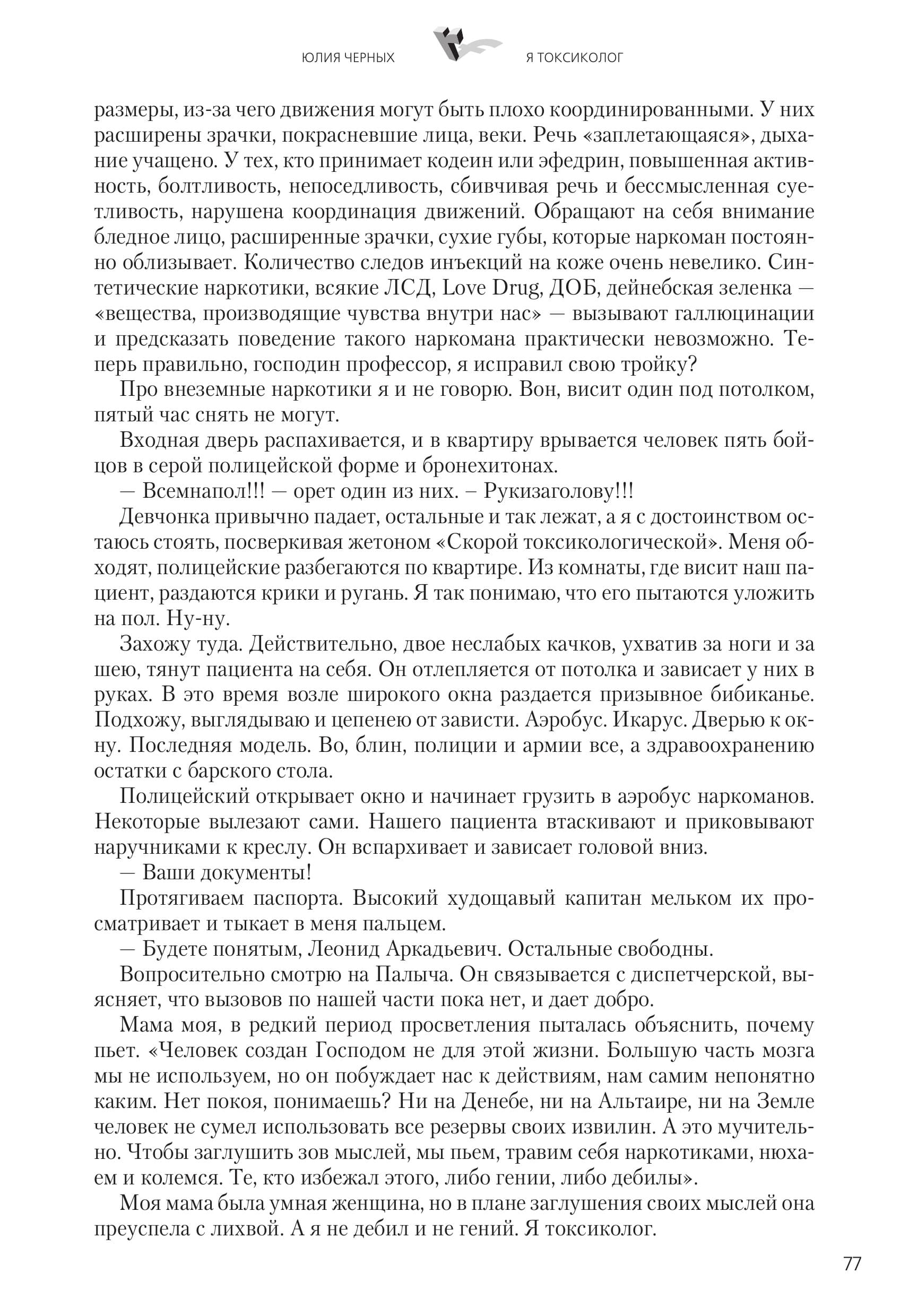 ЮЛИЯ ЧЕРНЫХ Я ТОКСИКОЛОГ

размеры, из-за чего движения могут быть плохо координированными. У них расширены зрачки, покрасневшие лица, веки. Речь «заплетающаяся», дыхание учащено. У тех, кто принимает кодеин или эфедрин, повышенная активность, болтливость, непоседливость, сбивчивая речь и бессмысленная суетливость, нарушена координация движений. Обращают на себя внимание бледное лицо, расширенные зрачки, сухие губы, которые наркоман постоянно облизывает. Количество следов инъекций на коже очень невелико. Синтетические наркотики, всякие ЛСД, Love Drug, ДОБ, дейнебская зеленка — «вещества, производящие чувства внутри нас» — вызывают галлюцинации и предсказать поведение такого наркомана практически невозможно. Теперь правильно, господин профессор, я исправил свою тройку?

Про внеземные наркотики я и не говорю. Вон, висит один под потолком, пятый час снять не могут.

Входная дверь распахивается, и в квартиру врывается человек пять бойцов в серой полицейской форме и бронехитонах.

— Всемнапол!!! — орет один из них. – Рукизаголову!!!

Девчонка привычно падает, остальные и так лежат, а я с достоинством остаюсь стоять, посверкивая жетоном «Скорой токсикологической». Меня обходят, полицейские разбегаются по квартире. Из комнаты, где висит наш пациент, раздаются крики и ругань. Я так понимаю, что его пытаются уложить на пол. Ну-ну.

Захожу туда. Действительно, двое неслабых качков, ухватив за ноги и за шею, тянут пациента на себя. Он отлепляется от потолка и зависает у них в руках. В это время возле широкого окна раздается призывное бибиканье. Подхожу, выглядываю и цепенею от зависти. Аэробус. Икарус. Дверью к окну. Последняя модель. Во, блин, полиции и армии все, а здравоохранению остатки с барского стола.

Полицейский открывает окно и начинает грузить в аэробус наркоманов. Некоторые вылезают сами. Нашего пациента втаскивают и приковывают наручниками к креслу. Он вспархивает и зависает головой вниз.

— Ваши документы!

Протягиваем паспорта. Высокий худощавый капитан мельком их просматривает и тыкает в меня пальцем.

— Будете понятым, Леонид Аркадьевич. Остальные свободны.

Вопросительно смотрю на Палыча. Он связывается с диспетчерской, выясняет, что вызовов по нашей части пока нет, и дает добро.

Мама моя, в редкий период просветления пыталась объяснить, почему пьет. «Человек создан Господом не для этой жизни. Большую часть мозга мы не используем, но он побуждает нас к действиям, нам самим непонятно каким. Нет покоя, понимаешь? Ни на Денебе, ни на Альтаире, ни на Земле человек не сумел использовать все резервы своих извилин. А это мучительно. Чтобы заглушить зов мыслей, мы пьем, травим себя наркотиками, нюхаем и колемся. Те, кто избежал этого, либо гении, либо дебилы».

Моя мама была умная женщина, но в плане заглушения своих мыслей она преуспела с лихвой. А я не дебил и не гений. Я токсиколог.

77